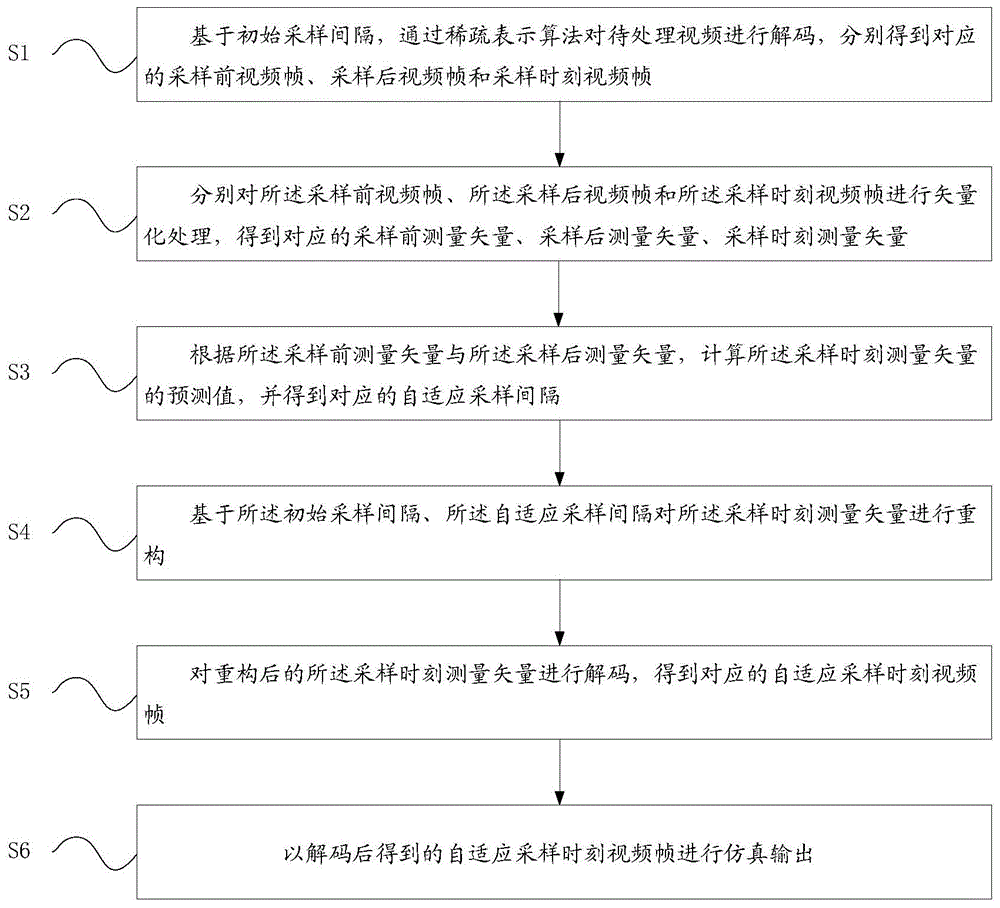 S1

基于初始采样间隔，通过稀疏表示算法对待处理视频进行解码，分别得到对应的采样前视频帧、采样后视频帧和采样时刻视频帧

S2

分别对所述采样前视频帧、所述采样后视频帧和所述采样时刻视频帧进行矢量化处理，得到对应的采样前测量矢量、采样后测量矢量、采样时刻测量矢量

S3

根据所述采样前测量矢量与所述采样后测量矢量，计算所述采样时刻测量矢量的预测值，并得到对应的自适应采样间隔

S4

基于所述初始采样间隔、所述自适应采样间隔对所述采样时刻测量矢量进行重构

S5

对重构后的所述采样时刻测量矢量进行解码，得到对应的自适应采样时刻视频帧

S6

以解码后得到的自适应采样时刻视频帧进行仿真输出